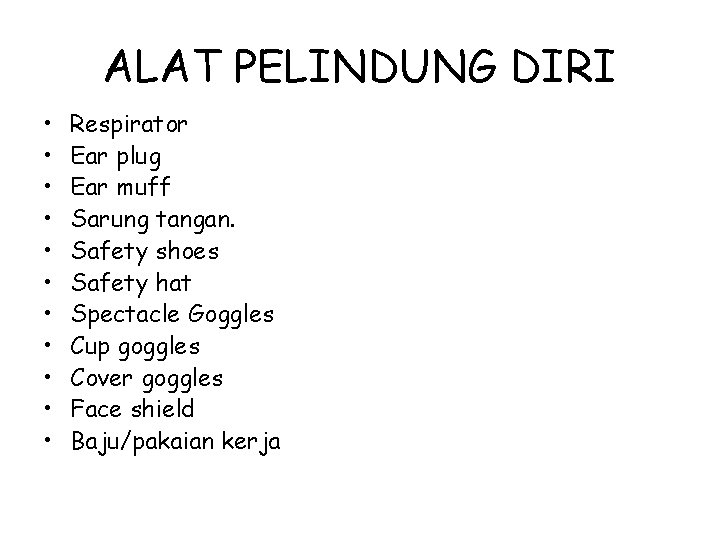 ALAT PELINDUNG DIRI

• Respirator
• Ear plug
• Ear muff
• Sarung tangan.
• Safety shoes
• Safety hat
• Spectacle Goggles
• Cup goggles
• Cover goggles
• Face shield
• Baju/pakaian kerja